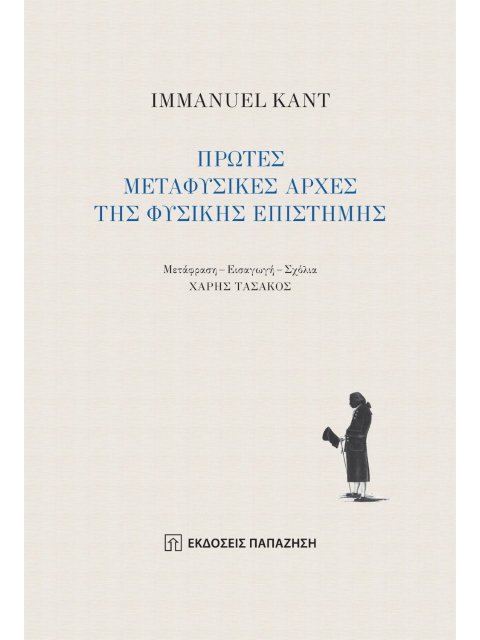 IMMANUEL KANT

ΠΡΩΤΕΣ
ΜΕΤΑΦΥΣΙΚΕΣ ΑΡΧΕΣ
ΤΗΣ ΦΥΣΙΚΗΣ ΕΠΙΣΤΗΜΗΣ

Μετάφραση – Εισαγωγή – Σχόλια
ΧΑΡΗΣ ΤΑΣΑΚΟΣ

ΕΚΔΟΣΕΙΣ ΠΑΠΑΖΗΣΗ